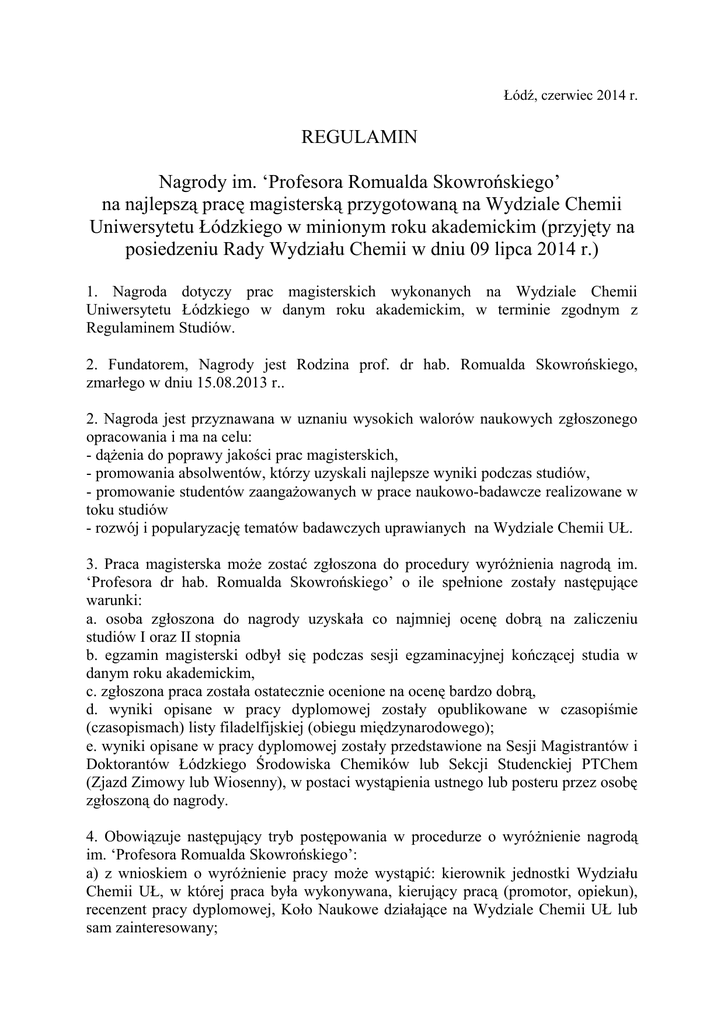 Łódź, czerwiec 2014 r.

REGULAMIN

Nagrody im. ‘Profesora Romualda Skowrońskiego’ na najlepszą pracę magisterską przygotowaną na Wydziale Chemii Uniwersytetu Łódzkiego w minionym roku akademickim (przyjęty na posiedzeniu Rady Wydziału Chemii w dniu 09 lipca 2014 r.)

1. Nagroda dotyczy prac magisterskich wykonanych na Wydziale Chemii Uniwersytetu Łódzkiego w danym roku akademickim, w terminie zgodnym z Regulaminem Studiów.

2. Fundatorem, Nagrody jest Rodzina prof. dr hab. Romualda Skowrońskiego, zmarłego w dniu 15.08.2013 r..

2. Nagroda jest przyznawana w uznaniu wysokich walorów naukowych zgłoszonego opracowania i ma na celu:
- dążenia do poprawy jakości prac magisterskich,
- promowania absolwentów, którzy uzyskali najlepsze wyniki podczas studiów,
- promowanie studentów zaangażowanych w prace naukowo-badawcze realizowane w toku studiów
- rozwój i popularyzację tematów badawczych uprawianych na Wydziale Chemii UŁ.

3. Praca magisterska może zostać zgłoszona do procedury wyróżnienia nagrodą im. ‘Profesora dr hab. Romualda Skowrońskiego’ o ile spełnione zostały następujące warunki:
a. osoba zgłoszona do nagrody uzyskała co najmniej ocenę dobrą na zaliczeniu studiów I oraz II stopnia
b. egzamin magisterski odbył się podczas sesji egzaminacyjnej kończącej studia w danym roku akademickim,
c. zgłoszona praca została ostatecznie ocenione na ocenę bardzo dobrą,
d. wyniki opisane w pracy dyplomowej zostały opublikowane w czasopiśmie (czasopismach) listy filadelfijskiej (obiegu międzynarodowego);
e. wyniki opisane w pracy dyplomowej zostały przedstawione na Sesji Magistrantów i Doktorantów Łódzkiego Środowiska Chemików lub Sekcji Studenckiej PTChem (Zjazd Zimowy lub Wiosenny), w postaci wystąpienia ustnego lub posteru przez osobę zgłoszoną do nagrody.

4. Obowiązuje następujący tryb postępowania w procedurze o wyróżnienie nagrodą im. ‘Profesora Romualda Skowrońskiego’:
a) z wnioskiem o wyróżnienie pracy może wystąpić: kierownik jednostki Wydziału Chemii UŁ, w której praca była wykonywana, kierujący pracą (promotor, opiekun), recenzent pracy dyplomowej, Koło Naukowe działające na Wydziale Chemii UŁ lub sam zainteresowany;